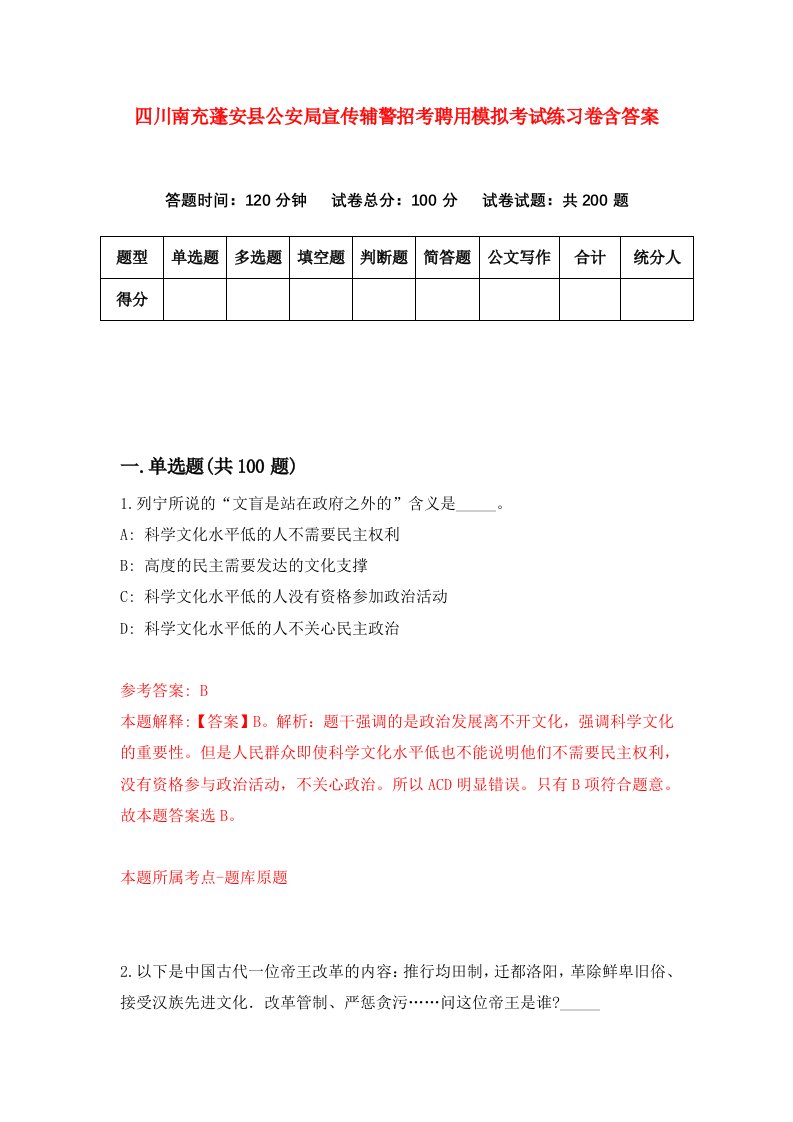 四川南充蓬安县公安局宣传辅警招考聘用模拟考试练习卷含答案

答题时间：120 分钟　试卷总分：100 分　试卷试题：共 200 题

| 题型 | 单选题 | 多选题 | 填空题 | 判断题 | 简答题 | 公文写作 | 合计 | 统分人 |
|---|---|---|---|---|---|---|---|---|
| 得分 | | | | | | | | |

一.单选题(共 100 题)

1.列宁所说的“文盲是站在政府之外的”含义是_____。
A: 科学文化水平低的人不需要民主权利
B: 高度的民主需要发达的文化支撑
C: 科学文化水平低的人没有资格参加政治活动
D: 科学文化水平低的人不关心民主政治

参考答案: B
本题解释:【答案】B。解析：题干强调的是政治发展离不开文化，强调科学文化的重要性。但是人民群众即使科学文化水平低也不能说明他们不需要民主权利，没有资格参与政治活动，不关心政治。所以 ACD 明显错误。只有 B 项符合题意。故本题答案选 B。

本题所属考点-题库原题

2.以下是中国古代一位帝王改革的内容：推行均田制，迁都洛阳，革除鲜卑旧俗、接受汉族先进文化．改革管制、严惩贪污……问这位帝王是谁?_____